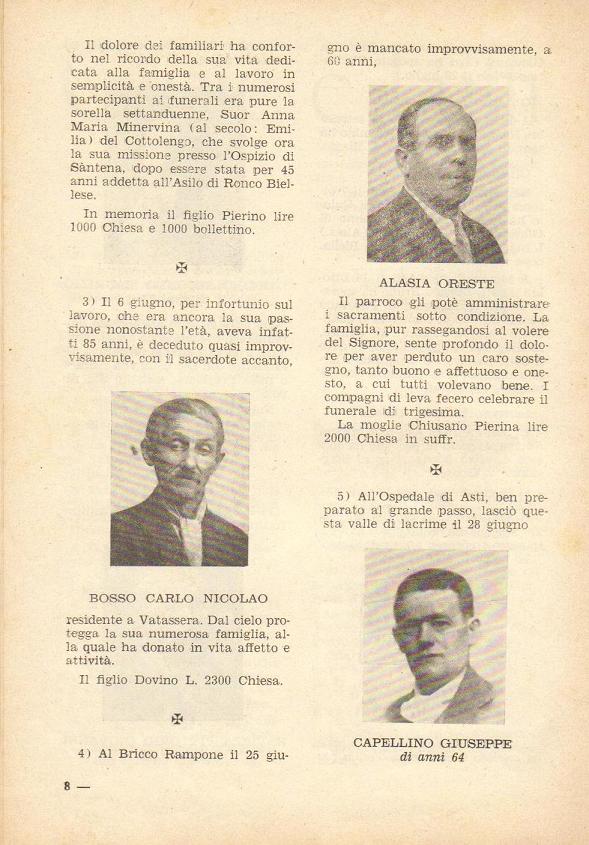 Il dolore dei familiari ha conforto nel ricordo della sua vita dedicata alla famiglia e al lavoro in semplicità e onestà. Tra i numerosi partecipanti ai funerali era pure la sorella settanduenne, Suor Anna Maria Minervina (al secolo: Emilia) del Cottolengo, che svolge ora la sua missione presso l'Ospizio di Sàntena, dopo essere stata per 45 anni addetta all'Asilo di Ronco Biellese.

In memoria il figlio Pierino lire 1000 Chiesa e 1000 bollettino.

✠

3) Il 6 giugno, per infortunio sul lavoro, che era ancora la sua passione nonostante l'età, aveva infatti 85 anni, è deceduto quasi improvvisamente, con il sacerdote accanto,

BOSSO CARLO NICOLAO

residente a Vatassera. Dal cielo protegga la sua numerosa famiglia, alla quale ha donato in vita affetto e attività.

Il figlio Dovino L. 2300 Chiesa.

✠

4) Al Bricco Rampone il 25 giugno è mancato improvvisamente, a 60 anni,

ALASIA ORESTE

Il parroco gli potè amministrare i sacramenti sotto condizione. La famiglia, pur rassegandosi al volere del Signore, sente profondo il dolore per aver perduto un caro sostegno, tanto buono e affettuoso e onesto, a cui tutti volevano bene. I compagni di leva fecero celebrare il funerale di trigesima.

La moglie Chiusano Pierina lire 2000 Chiesa in suffr.

✠

5) All'Ospedale di Asti, ben preparato al grande passo, lasciò questa valle di lacrime il 28 giugno

CAPELLINO GIUSEPPE
di anni 64

8 —